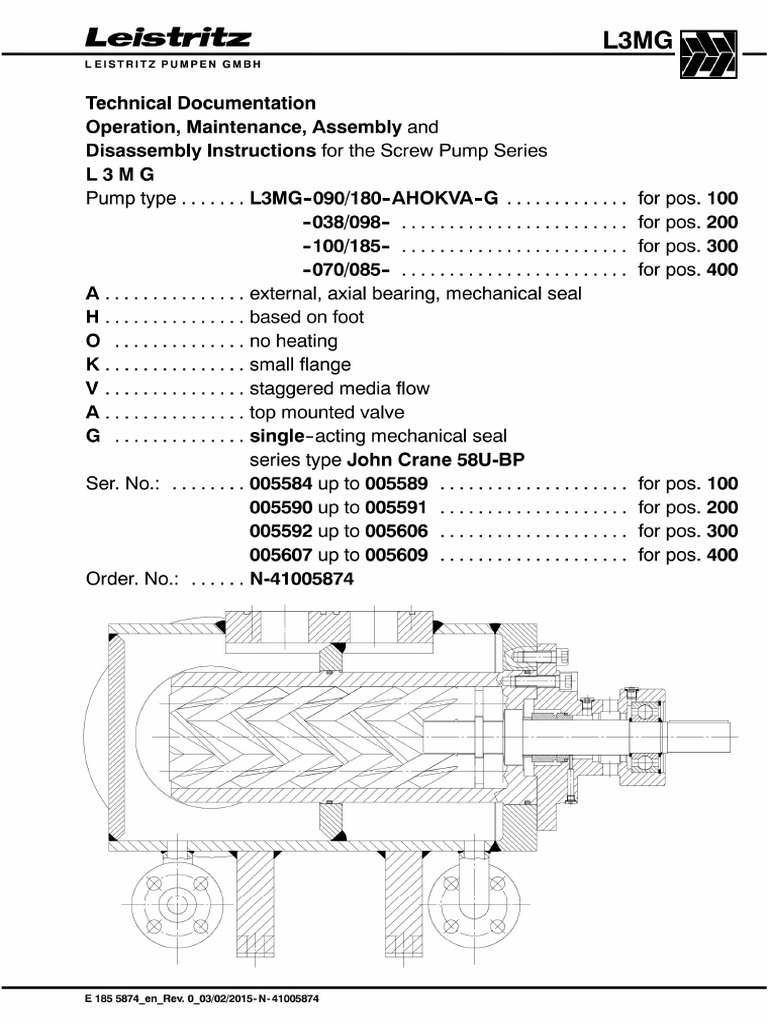 Leistritz
LEISTRITZ PUMPEN GMBH

L3MG

Technical Documentation
Operation, Maintenance, Assembly and
Disassembly Instructions for the Screw Pump Series
L 3 M G

Pump type . . . . . . . L3MG-090/180-AHOKVA-G . . . . . . . . . . . . . for pos. 100
-038/098- . . . . . . . . . . . . . . . . . . . . . . . . for pos. 200
-100/185- . . . . . . . . . . . . . . . . . . . . . . . . for pos. 300
-070/085- . . . . . . . . . . . . . . . . . . . . . . . . for pos. 400

A . . . . . . . . . . . . . . . external, axial bearing, mechanical seal
H . . . . . . . . . . . . . . . based on foot
O . . . . . . . . . . . . . . no heating
K . . . . . . . . . . . . . . . small flange
V . . . . . . . . . . . . . . . staggered media flow
A . . . . . . . . . . . . . . . top mounted valve
G . . . . . . . . . . . . . . single-acting mechanical seal
series type John Crane 58U-BP

Ser. No.: . . . . . . . . 005584 up to 005589 . . . . . . . . . . . . . . . . . . . . for pos. 100
005590 up to 005591 . . . . . . . . . . . . . . . . . . . . for pos. 200
005592 up to 005606 . . . . . . . . . . . . . . . . . . . . for pos. 300
005607 up to 005609 . . . . . . . . . . . . . . . . . . . . for pos. 400

Order. No.: . . . . . . N-41005874

E 185 5874_en_Rev. 0_03/02/2015-N-41005874